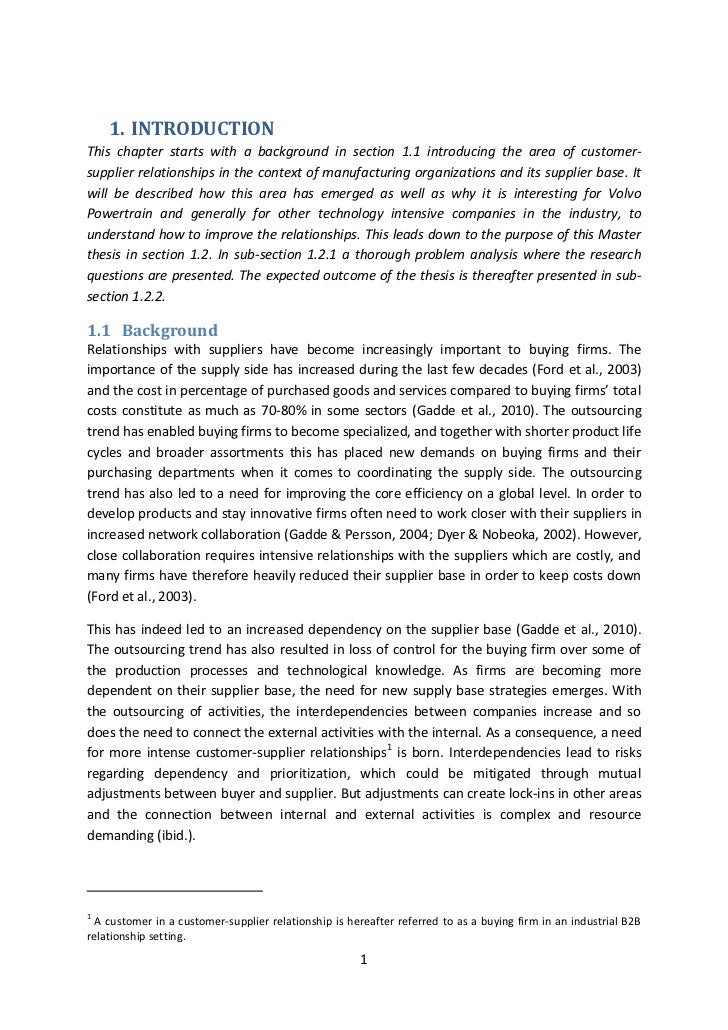 1. INTRODUCTION

This chapter starts with a background in section 1.1 introducing the area of customer-supplier relationships in the context of manufacturing organizations and its supplier base. It will be described how this area has emerged as well as why it is interesting for Volvo Powertrain and generally for other technology intensive companies in the industry, to understand how to improve the relationships. This leads down to the purpose of this Master thesis in section 1.2. In sub-section 1.2.1 a thorough problem analysis where the research questions are presented. The expected outcome of the thesis is thereafter presented in sub-section 1.2.2.

1.1 Background

Relationships with suppliers have become increasingly important to buying firms. The importance of the supply side has increased during the last few decades (Ford et al., 2003) and the cost in percentage of purchased goods and services compared to buying firms' total costs constitute as much as 70-80% in some sectors (Gadde et al., 2010). The outsourcing trend has enabled buying firms to become specialized, and together with shorter product life cycles and broader assortments this has placed new demands on buying firms and their purchasing departments when it comes to coordinating the supply side. The outsourcing trend has also led to a need for improving the core efficiency on a global level. In order to develop products and stay innovative firms often need to work closer with their suppliers in increased network collaboration (Gadde & Persson, 2004; Dyer & Nobeoka, 2002). However, close collaboration requires intensive relationships with the suppliers which are costly, and many firms have therefore heavily reduced their supplier base in order to keep costs down (Ford et al., 2003).

This has indeed led to an increased dependency on the supplier base (Gadde et al., 2010). The outsourcing trend has also resulted in loss of control for the buying firm over some of the production processes and technological knowledge. As firms are becoming more dependent on their supplier base, the need for new supply base strategies emerges. With the outsourcing of activities, the interdependencies between companies increase and so does the need to connect the external activities with the internal. As a consequence, a need for more intense customer-supplier relationships$^1$ is born. Interdependencies lead to risks regarding dependency and prioritization, which could be mitigated through mutual adjustments between buyer and supplier. But adjustments can create lock-ins in other areas and the connection between internal and external activities is complex and resource demanding (ibid.).

$^1$ A customer in a customer-supplier relationship is hereafter referred to as a buying firm in an industrial B2B relationship setting.

1